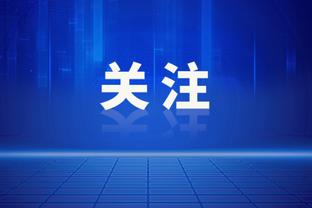 关注